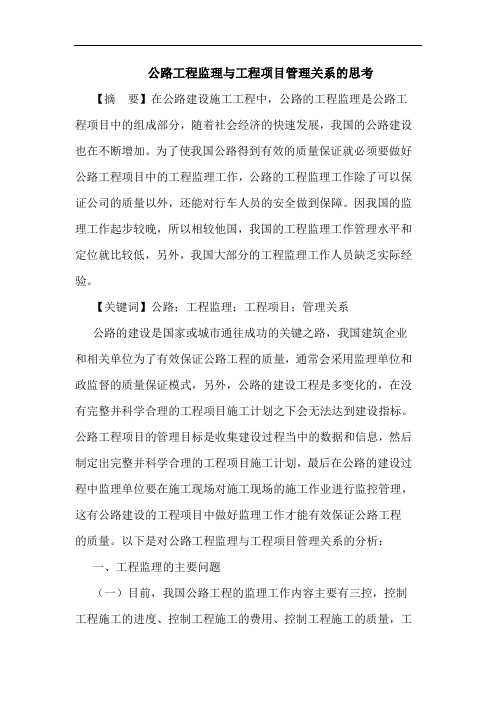 公路工程监理与工程项目管理关系的思考

【摘　要】在公路建设施工工程中，公路的工程监理是公路工程项目中的组成部分，随着社会经济的快速发展，我国的公路建设也在不断增加。为了使我国公路得到有效的质量保证就必须要做好公路工程项目中的工程监理工作，公路的工程监理工作除了可以保证公司的质量以外，还能对行车人员的安全做到保障。因我国的监理工作起步较晚，所以相较他国，我国的工程监理工作管理水平和定位就比较低，另外，我国大部分的工程监理工作人员缺乏实际经验。

【关键词】公路；工程监理；工程项目；管理关系

公路的建设是国家或城市通往成功的关键之路，我国建筑企业和相关单位为了有效保证公路工程的质量，通常会采用监理单位和政监督的质量保证模式，另外，公路的建设工程是多变化的，在没有完整并科学合理的工程项目施工计划之下会无法达到建设指标。公路工程项目的管理目标是收集建设过程当中的数据和信息，然后制定出完整并科学合理的工程项目施工计划，最后在公路的建设过程中监理单位要在施工现场对施工现场的施工作业进行监控管理，这有公路建设的工程项目中做好监理工作才能有效保证公路工程的质量。以下是对公路工程监理与工程项目管理关系的分析：

一、工程监理的主要问题

（一）目前，我国公路工程的监理工作内容主要有三控，控制工程施工的进度、控制工程施工的费用、控制工程施工的质量，工